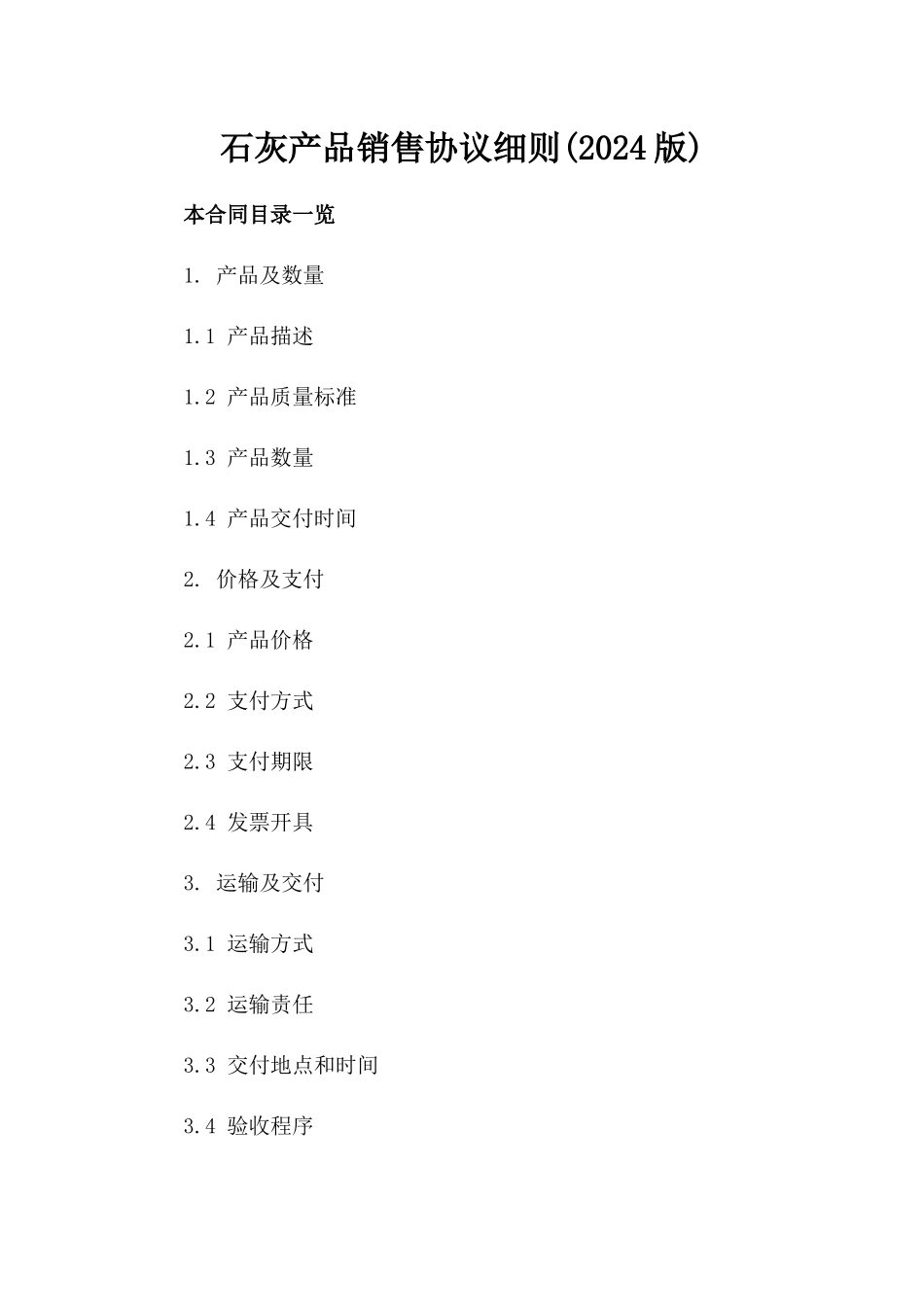 石灰产品销售协议细则(2024版)

本合同目录一览

1. 产品及数量

1.1 产品描述

1.2 产品质量标准

1.3 产品数量

1.4 产品交付时间

2. 价格及支付

2.1 产品价格

2.2 支付方式

2.3 支付期限

2.4 发票开具

3. 运输及交付

3.1 运输方式

3.2 运输责任

3.3 交付地点和时间

3.4 验收程序